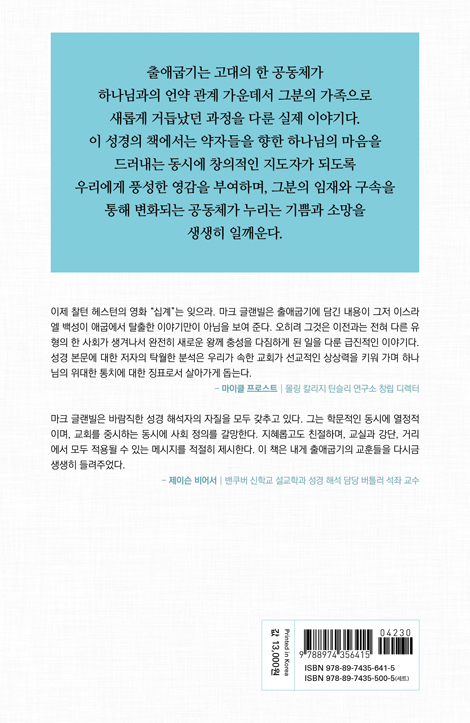 출애굽기는 고대의 한 공동체가
하나님과의 언약 관계 가운데서 그분의 가족으로
새롭게 거듭났던 과정을 다룬 실제 이야기다.
이 성경의 책에서는 약자들을 향한 하나님의 마음을
드러내는 동시에 창의적인 지도자가 되도록
우리에게 풍성한 영감을 부여하며, 그분의 임재와 구속을
통해 변화되는 공동체가 누리는 기쁨과 소망을
생생히 일깨운다.

이제 찰턴 헤스턴의 영화 "십계"는 잊으라. 마크 글랜빌은 출애굽기에 담긴 내용이 그저 이스라엘 백성이 애굽에서 탈출한 이야기만이 아님을 보여 준다. 오히려 그것은 이전과는 전혀 다른 유형의 한 사회가 생겨나서 완전히 새로운 왕께 충성을 다짐하게 된 일을 다룬 급진적인 이야기다. 성경 본문에 대한 저자의 탁월한 분석은 우리가 속한 교회가 선교적인 상상력을 키워 가며 하나님의 위대한 통치에 대한 징표로서 살아가게 돕는다.

– 마이클 프로스트 | 몰링 칼리지 틴슬리 연구소 창립 디렉터

마크 글랜빌은 바람직한 성경 해석자의 자질을 모두 갖추고 있다. 그는 학문적인 동시에 열정적이며, 교회를 중시하는 동시에 사회 정의를 갈망한다. 지혜롭고도 친절하며, 교실과 강단, 거리에서 모두 적용될 수 있는 메시지를 적절히 제시한다. 이 책은 내게 출애굽기의 교훈들을 다시금 생생히 들려주었다.

– 제이슨 비어서 | 밴쿠버 신학교 설교학과 성경 해석 담당 버틀러 석좌 교수

값 13,000원
Printed in Korea

9 788974 356415
04230
ISBN 978-89-7435-641-5
ISBN 978-89-7435-500-5(세트)